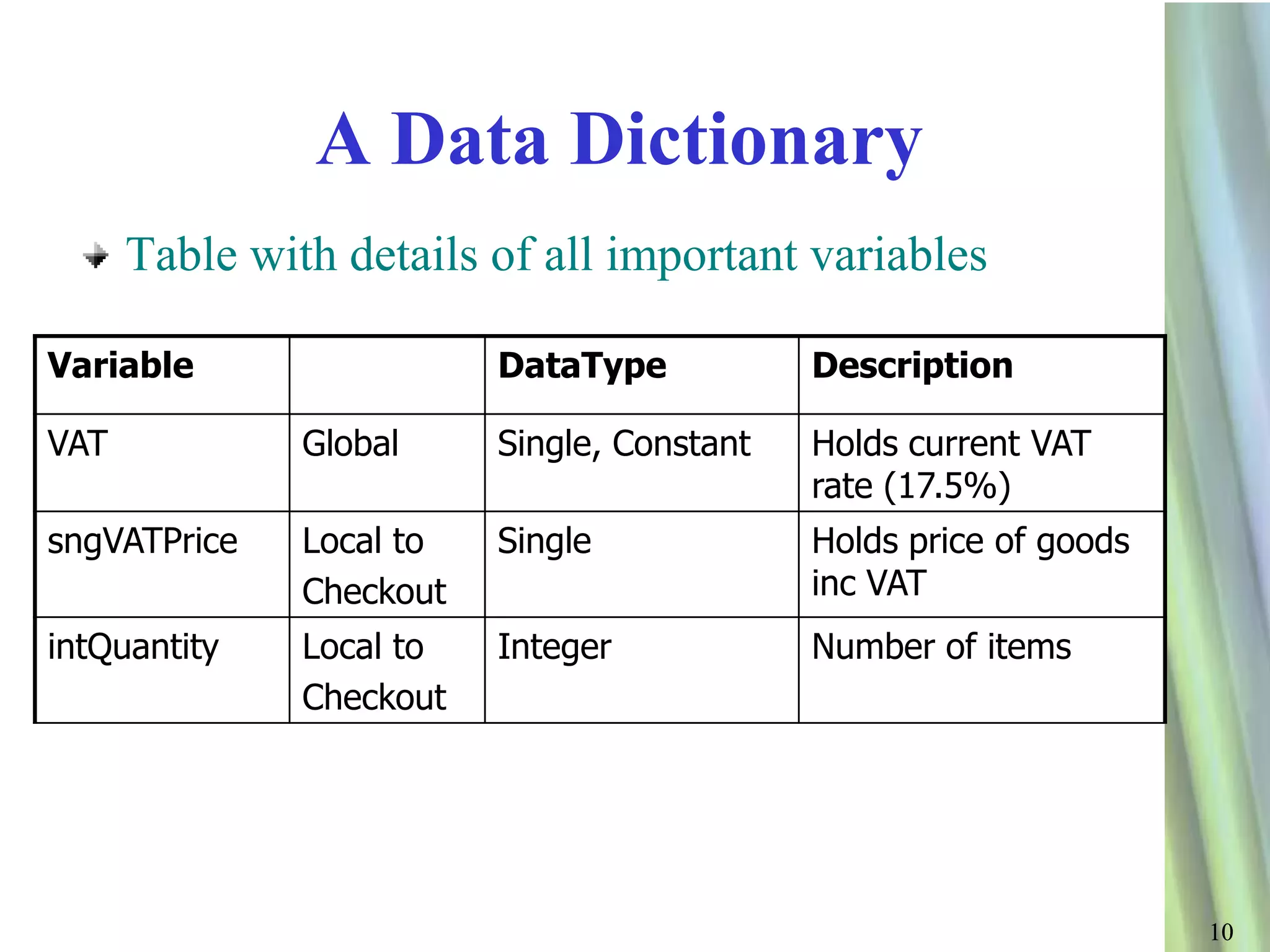 A Data Dictionary

Table with details of all important variables

| Variable | | DataType | Description |
|---|---|---|---|
| VAT | Global | Single, Constant | Holds current VAT rate (17.5%) |
| sngVATPrice | Local to Checkout | Single | Holds price of goods inc VAT |
| intQuantity | Local to Checkout | Integer | Number of items |

10